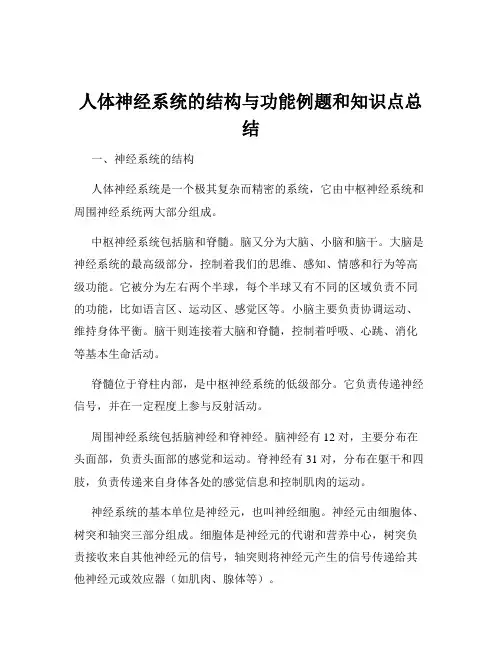 人体神经系统的结构与功能例题和知识点总结

一、神经系统的结构

人体神经系统是一个极其复杂而精密的系统，它由中枢神经系统和周围神经系统两大部分组成。

中枢神经系统包括脑和脊髓。脑又分为大脑、小脑和脑干。大脑是神经系统的最高级部分，控制着我们的思维、感知、情感和行为等高级功能。它被分为左右两个半球，每个半球又有不同的区域负责不同的功能，比如语言区、运动区、感觉区等。小脑主要负责协调运动、维持身体平衡。脑干则连接着大脑和脊髓，控制着呼吸、心跳、消化等基本生命活动。

脊髓位于脊柱内部，是中枢神经系统的低级部分。它负责传递神经信号，并在一定程度上参与反射活动。

周围神经系统包括脑神经和脊神经。脑神经有 12 对，主要分布在头面部，负责头面部的感觉和运动。脊神经有 31 对，分布在躯干和四肢，负责传递来自身体各处的感觉信息和控制肌肉的运动。

神经系统的基本单位是神经元，也叫神经细胞。神经元由细胞体、树突和轴突三部分组成。细胞体是神经元的代谢和营养中心，树突负责接收来自其他神经元的信号，轴突则将神经元产生的信号传递给其他神经元或效应器（如肌肉、腺体等）。